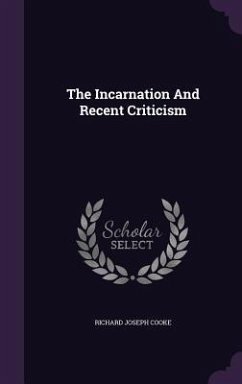 The Incarnation And Recent Criticism

Scholar SELECT

RICHARD JOSEPH COOKE